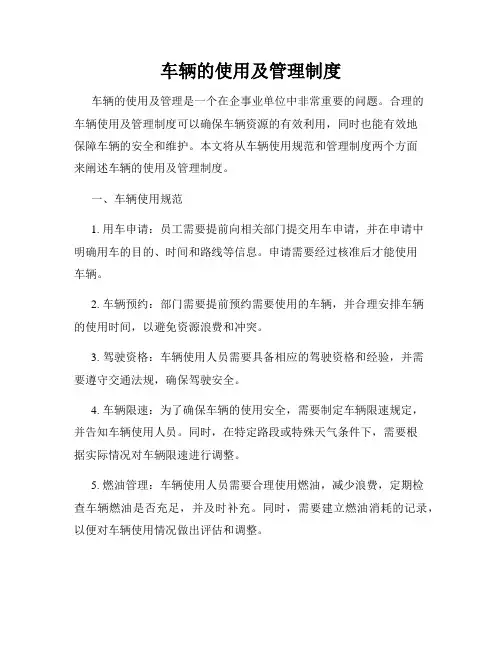 车辆的使用及管理制度

车辆的使用及管理是一个在企事业单位中非常重要的问题。合理的车辆使用及管理制度可以确保车辆资源的有效利用，同时也能有效地保障车辆的安全和维护。本文将从车辆使用规范和管理制度两个方面来阐述车辆的使用及管理制度。

一、车辆使用规范

1. 用车申请：员工需要提前向相关部门提交用车申请，并在申请中明确用车的目的、时间和路线等信息。申请需要经过核准后才能使用车辆。

2. 车辆预约：部门需要提前预约需要使用的车辆，并合理安排车辆的使用时间，以避免资源浪费和冲突。

3. 驾驶资格：车辆使用人员需要具备相应的驾驶资格和经验，并需要遵守交通法规，确保驾驶安全。

4. 车辆限速：为了确保车辆的使用安全，需要制定车辆限速规定，并告知车辆使用人员。同时，在特定路段或特殊天气条件下，需要根据实际情况对车辆限速进行调整。

5. 燃油管理：车辆使用人员需要合理使用燃油，减少浪费，定期检查车辆燃油是否充足，并及时补充。同时，需要建立燃油消耗的记录，以便对车辆使用情况做出评估和调整。